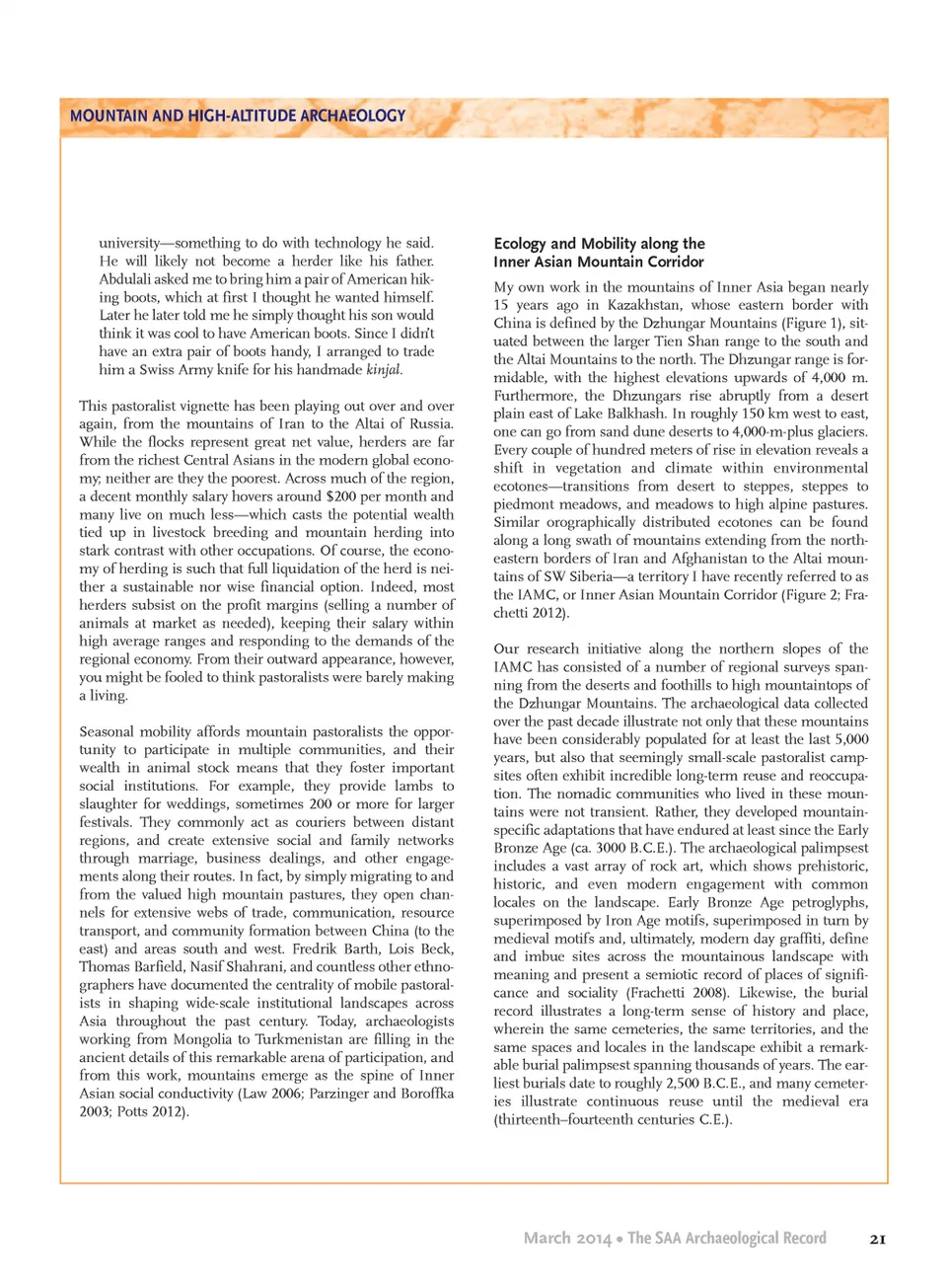 MOUNTAIN AND HIGH-ALTITUDE ARCHAEOLOGY

university—something to do with technology he said. He will likely not become a herder like his father. Abdulali asked me to bring him a pair of American hiking boots, which at first I thought he wanted himself. Later he later told me he simply thought his son would think it was cool to have American boots. Since I didn't have an extra pair of boots handy, I arranged to trade him a Swiss Army knife for his handmade kinjal.

This pastoralist vignette has been playing out over and over again, from the mountains of Iran to the Altai of Russia. While the flocks represent great net value, herders are far from the richest Central Asians in the modern global economy; neither are they the poorest. Across much of the region, a decent monthly salary hovers around $200 per month and many live on much less—which casts the potential wealth tied up in livestock breeding and mountain herding into stark contrast with other occupations. Of course, the economy of herding is such that full liquidation of the herd is neither a sustainable nor wise financial option. Indeed, most herders subsist on the profit margins (selling a number of animals at market as needed), keeping their salary within high average ranges and responding to the demands of the regional economy. From their outward appearance, however, you might be fooled to think pastoralists were barely making a living.

Seasonal mobility affords mountain pastoralists the opportunity to participate in multiple communities, and their wealth in animal stock means that they foster important social institutions. For example, they provide lambs to slaughter for weddings, sometimes 200 or more for larger festivals. They commonly act as couriers between distant regions, and create extensive social and family networks through marriage, business dealings, and other engagements along their routes. In fact, by simply migrating to and from the valued high mountain pastures, they open channels for extensive webs of trade, communication, resource transport, and community formation between China (to the east) and areas south and west. Fredrik Barth, Lois Beck, Thomas Barfield, Nasif Shahrani, and countless other ethnographers have documented the centrality of mobile pastoralists in shaping wide-scale institutional landscapes across Asia throughout the past century. Today, archaeologists working from Mongolia to Turkmenistan are filling in the ancient details of this remarkable arena of participation, and from this work, mountains emerge as the spine of Inner Asian social conductivity (Law 2006; Parzinger and Boroffka 2003; Potts 2012).

Ecology and Mobility along the Inner Asian Mountain Corridor

My own work in the mountains of Inner Asia began nearly 15 years ago in Kazakhstan, whose eastern border with China is defined by the Dzhungar Mountains (Figure 1), situated between the larger Tien Shan range to the south and the Altai Mountains to the north. The Dhzungar range is formidable, with the highest elevations upwards of 4,000 m. Furthermore, the Dhzungars rise abruptly from a desert plain east of Lake Balkhash. In roughly 150 km west to east, one can go from sand dune deserts to 4,000-m-plus glaciers. Every couple of hundred meters of rise in elevation reveals a shift in vegetation and climate within environmental ecotones—transitions from desert to steppes, steppes to piedmont meadows, and meadows to high alpine pastures. Similar orographically distributed ecotones can be found along a long swath of mountains extending from the northeastern borders of Iran and Afghanistan to the Altai mountains of SW Siberia—a territory I have recently referred to as the IAMC, or Inner Asian Mountain Corridor (Figure 2; Frachetti 2012).

Our research initiative along the northern slopes of the IAMC has consisted of a number of regional surveys spanning from the deserts and foothills to high mountaintops of the Dzhungar Mountains. The archaeological data collected over the past decade illustrate not only that these mountains have been considerably populated for at least the last 5,000 years, but also that seemingly small-scale pastoralist campsites often exhibit incredible long-term reuse and reoccupation. The nomadic communities who lived in these mountains were not transient. Rather, they developed mountain-specific adaptations that have endured at least since the Early Bronze Age (ca. 3000 B.C.E.). The archaeological palimpsest includes a vast array of rock art, which shows prehistoric, historic, and even modern engagement with common locales on the landscape. Early Bronze Age petroglyphs, superimposed by Iron Age motifs, superimposed in turn by medieval motifs and, ultimately, modern day graffiti, define and imbue sites across the mountainous landscape with meaning and present a semiotic record of places of significance and sociality (Frachetti 2008). Likewise, the burial record illustrates a long-term sense of history and place, wherein the same cemeteries, the same territories, and the same spaces and locales in the landscape exhibit a remarkable burial palimpsest spanning thousands of years. The earliest burials date to roughly 2,500 B.C.E., and many cemeteries illustrate continuous reuse until the medieval era (thirteenth–fourteenth centuries C.E.).

March 2014 • The SAA Archaeological Record 21